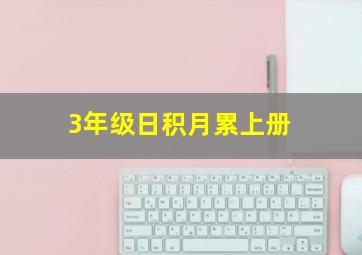 3年级日积月累上册